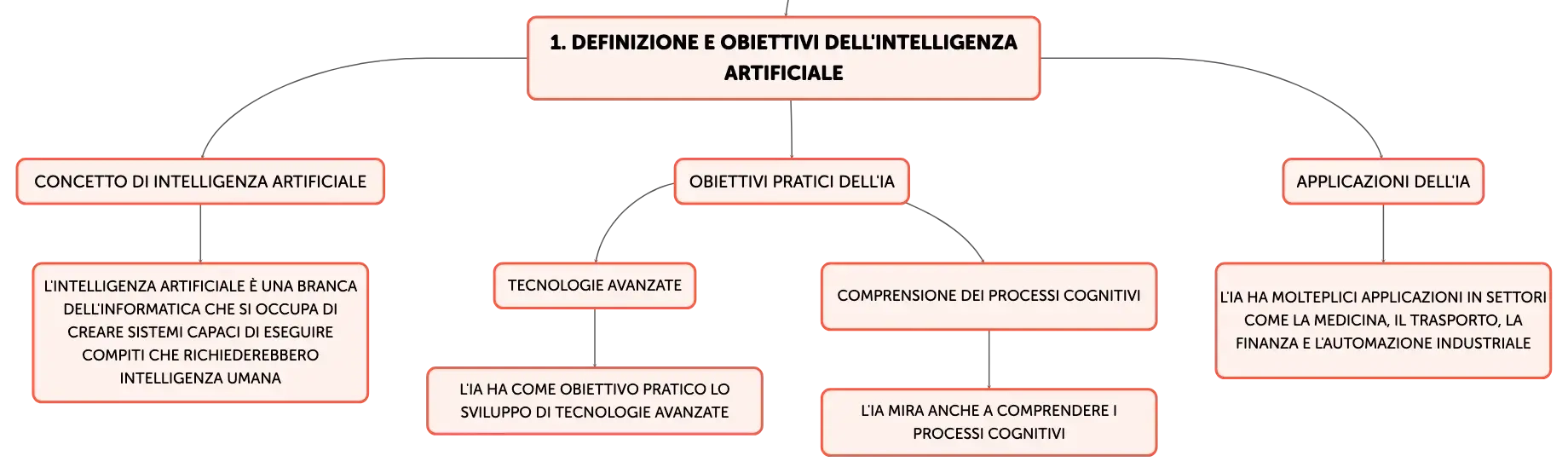 1. DEFINIZIONE E OBIETTIVI DELL'INTELLIGENZA ARTIFICIALE

CONCETTO DI INTELLIGENZA ARTIFICIALE

L'INTELLIGENZA ARTIFICIALE È UNA BRANCA DELL'INFORMATICA CHE SI OCCUPA DI CREARE SISTEMI CAPACI DI ESEGUIRE COMPITI CHE RICHIEDEREBBERO INTELLIGENZA UMANA

OBIETTIVI PRATICI DELL'IA

TECNOLOGIE AVANZATE

L'IA HA COME OBIETTIVO PRATICO LO SVILUPPO DI TECNOLOGIE AVANZATE

COMPRENSIONE DEI PROCESSI COGNITIVI

L'IA MIRA ANCHE A COMPRENDERE I PROCESSI COGNITIVI

APPLICAZIONI DELL'IA

L'IA HA MOLTEPLICI APPLICAZIONI IN SETTORI COME LA MEDICINA, IL TRASPORTO, LA FINANZA E L'AUTOMAZIONE INDUSTRIALE